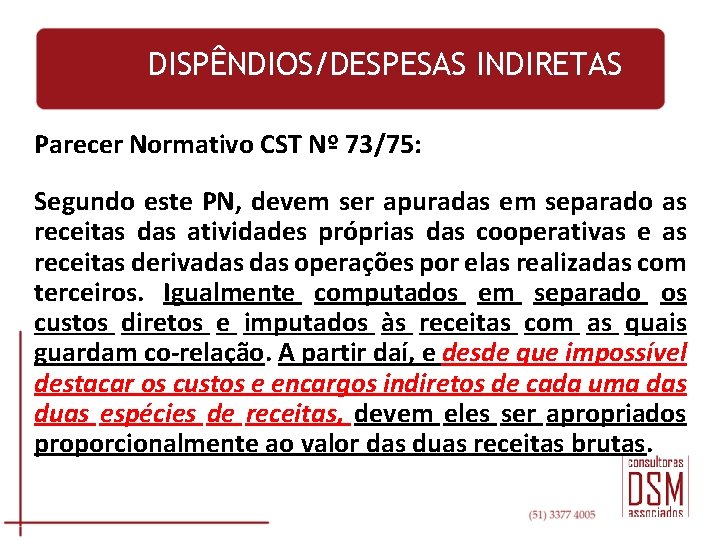 DISPÊNDIOS/DESPESAS INDIRETAS

Parecer Normativo CST Nº 73/75:

Segundo este PN, devem ser apuradas em separado as receitas das atividades próprias das cooperativas e as receitas derivadas das operações por elas realizadas com terceiros. Igualmente computados em separado os custos diretos e imputados às receitas com as quais guardam co-relação. A partir daí, e desde que impossível destacar os custos e encargos indiretos de cada uma das duas espécies de receitas, devem eles ser apropriados proporcionalmente ao valor das duas receitas brutas.

(51) 3377 4005

consultores
DSM
associados